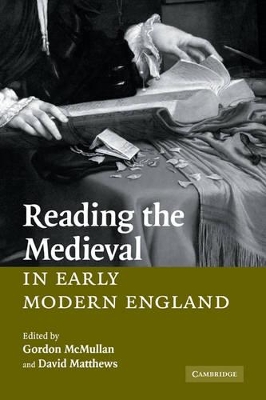 Reading the Medieval

IN EARLY MODERN ENGLAND

Edited by
Gordon McMullan
and David Matthews

CAMBRIDGE